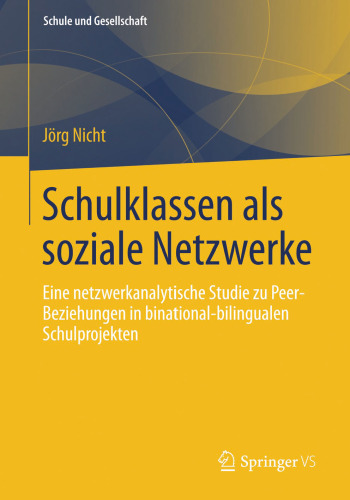 Schule und Gesellschaft

Jörg Nicht

Schulklassen als soziale Netzwerke

Eine netzwerkanalytische Studie zu Peer-Beziehungen in binational-bilingualen Schulprojekten

Springer VS